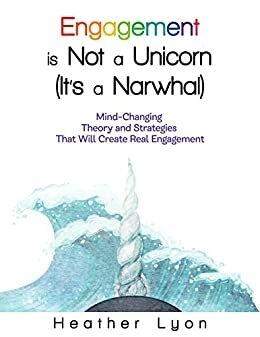 Engagement is Not a Unicorn (It's a Narwhal)

Mind-Changing Theory and Strategies That Will Create Real Engagement

Heather Lyon